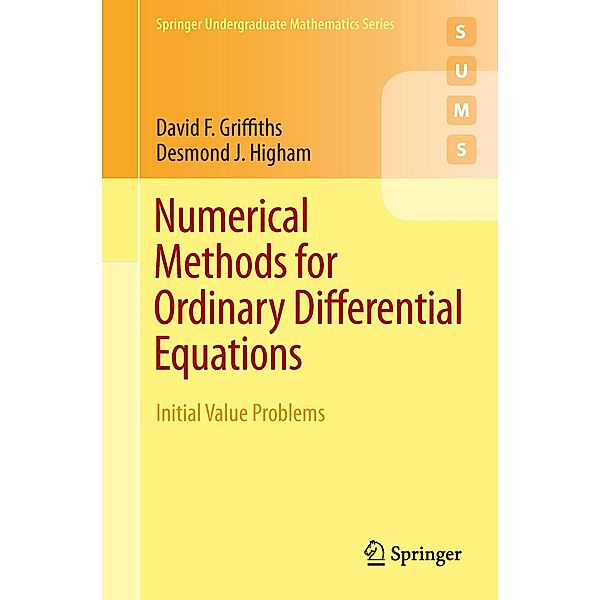 Springer Undergraduate Mathematics Series

S
U
M
S

David F. Griffiths
Desmond J. Higham

Numerical Methods for Ordinary Differential Equations

Initial Value Problems

Springer